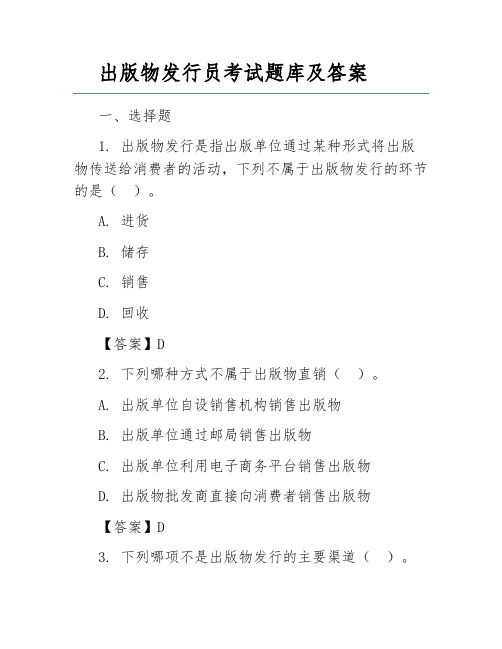 出版物发行员考试题库及答案

一、选择题

1. 出版物发行是指出版单位通过某种形式将出版物传送给消费者的活动，下列不属于出版物发行的环节的是（ ）。

A. 进货

B. 储存

C. 销售

D. 回收

【答案】D

2. 下列哪种方式不属于出版物直销（ ）。

A. 出版单位自设销售机构销售出版物

B. 出版单位通过邮局销售出版物

C. 出版单位利用电子商务平台销售出版物

D. 出版物批发商直接向消费者销售出版物

【答案】D

3. 下列哪项不是出版物发行的主要渠道（ ）。